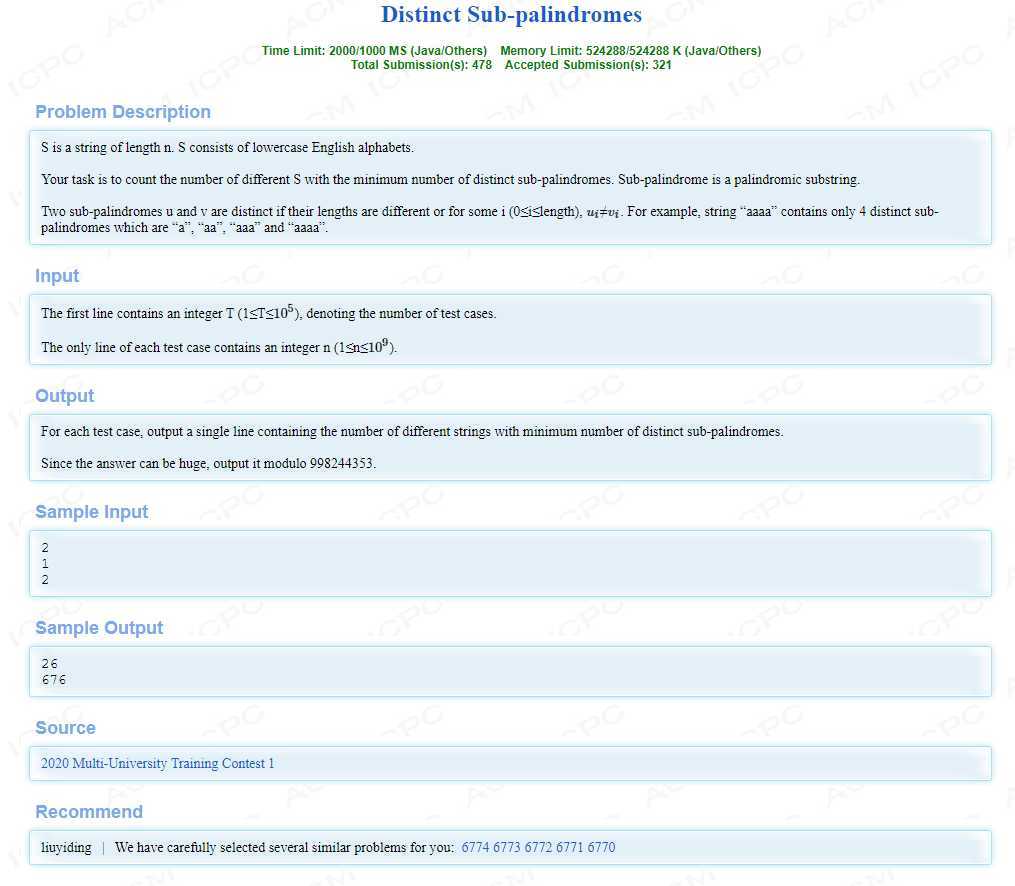 Distinct Sub-palindromes

Time Limit: 2000/1000 MS (Java/Others)  Memory Limit: 524288/524288 K (Java/Others)
Total Submission(s): 478  Accepted Submission(s): 321

Problem Description

S is a string of length n. S consists of lowercase English alphabets.

Your task is to count the number of different S with the minimum number of distinct sub-palindromes. Sub-palindrome is a palindromic substring.

Two sub-palindromes u and v are distinct if their lengths are different or for some i (0≤i≤length), $u_i \neq v_i$. For example, string “aaaa” contains only 4 distinct sub-palindromes which are “a”, “aa”, “aaa” and “aaaa”.

Input

The first line contains an integer T ($1 \leq T \leq 10^5$), denoting the number of test cases.

The only line of each test case contains an integer n ($1 \leq n \leq 10^9$).

Output

For each test case, output a single line containing the number of different strings with minimum number of distinct sub-palindromes.

Since the answer can be huge, output it modulo 998244353.

Sample Input

2
1
2

Sample Output

26
676

Source

2020 Multi-University Training Contest 1

Recommend

liuyiding | We have carefully selected several similar problems for you: 6774 6773 6772 6771 6770